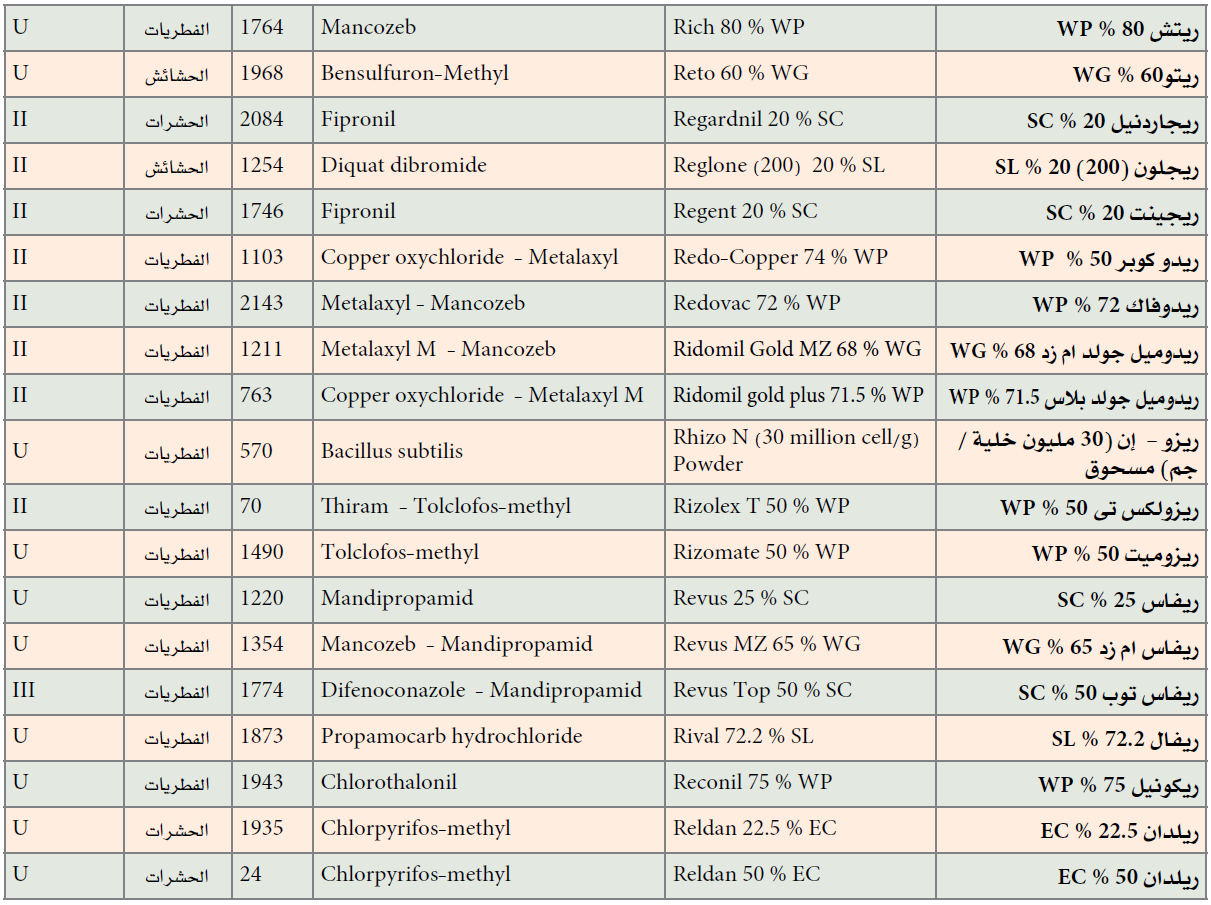 | U | الفطريات | 1764 | Mancozeb | Rich 80 % WP | ريتش 80 % WP |
|---|---|---|---|---|---|
| U | الحشائش | 1968 | Bensulfuron-Methyl | Reto 60 % WG | ريتو60 % WG |
| II | الحشرات | 2084 | Fipronil | Regardnil 20 % SC | ريجاردنيل 20 % SC |
| II | الحشائش | 1254 | Diquat dibromide | Reglone (200) 20 % SL | ريجلون (200) 20 % SL |
| II | الحشرات | 1746 | Fipronil | Regent 20 % SC | ريجينت 20 % SC |
| II | الفطريات | 1103 | Copper oxychloride - Metalaxyl | Redo-Copper 74 % WP | ريدو كوبر 50 % WP |
| II | الفطريات | 2143 | Metalaxyl - Mancozeb | Redovac 72 % WP | ريدوفاك 72 % WP |
| II | الفطريات | 1211 | Metalaxyl M - Mancozeb | Ridomil Gold MZ 68 % WG | ريدوميل جولد ام زد 68 % WG |
| II | الفطريات | 763 | Copper oxychloride - Metalaxyl M | Ridomil gold plus 71.5 % WP | ريدوميل جولد بلاس 71.5 % WP |
| U | الفطريات | 570 | Bacillus subtilis | Rhizo N (30 million cell/g) Powder | ريزو - إن (30 مليون خلية / جم) مسحوق |
| II | الفطريات | 70 | Thiram - Tolclofos-methyl | Rizolex T 50 % WP | ريزولكس تى 50 % WP |
| U | الفطريات | 1490 | Tolclofos-methyl | Rizomate 50 % WP | ريزوميت 50 % WP |
| U | الفطريات | 1220 | Mandipropamid | Revus 25 % SC | ريفاس 25 % SC |
| U | الفطريات | 1354 | Mancozeb - Mandipropamid | Revus MZ 65 % WG | ريفاس ام زد 65 % WG |
| III | الفطريات | 1774 | Difenoconazole - Mandipropamid | Revus Top 50 % SC | ريفاس توب 50 % SC |
| U | الفطريات | 1873 | Propamocarb hydrochloride | Rival 72.2 % SL | ريفال 72.2 % SL |
| U | الفطريات | 1943 | Chlorothalonil | Reconil 75 % WP | ريكونيل 75 % WP |
| U | الحشرات | 1935 | Chlorpyrifos-methyl | Reldan 22.5 % EC | ريلدان 22.5 % EC |
| U | الحشرات | 24 | Chlorpyrifos-methyl | Reldan 50 % EC | ريلدان 50 % EC |